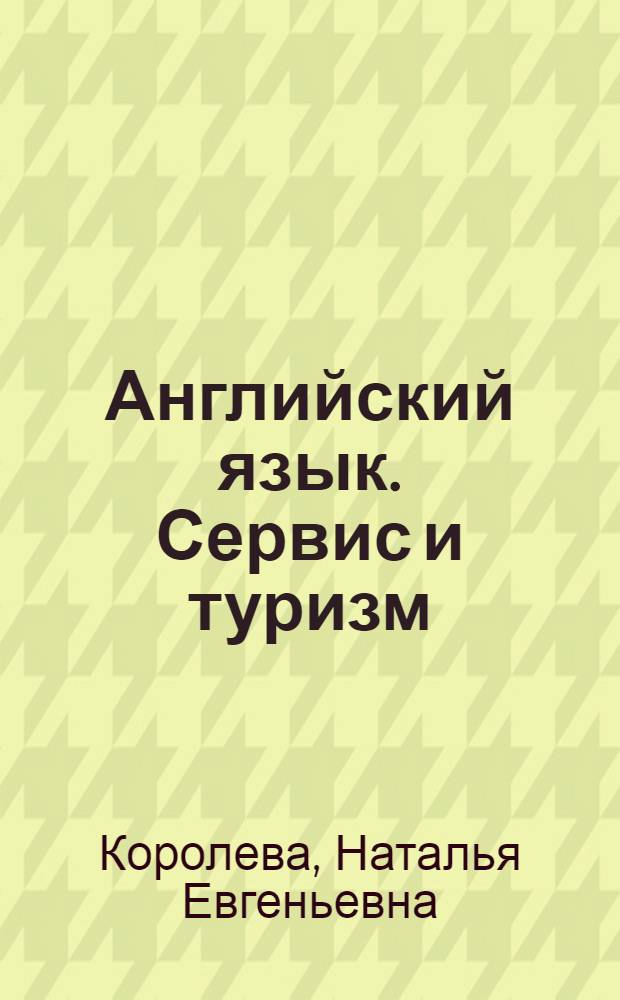 Английский язык. Сервис и туризм

Королева, Наталья Евгеньевна